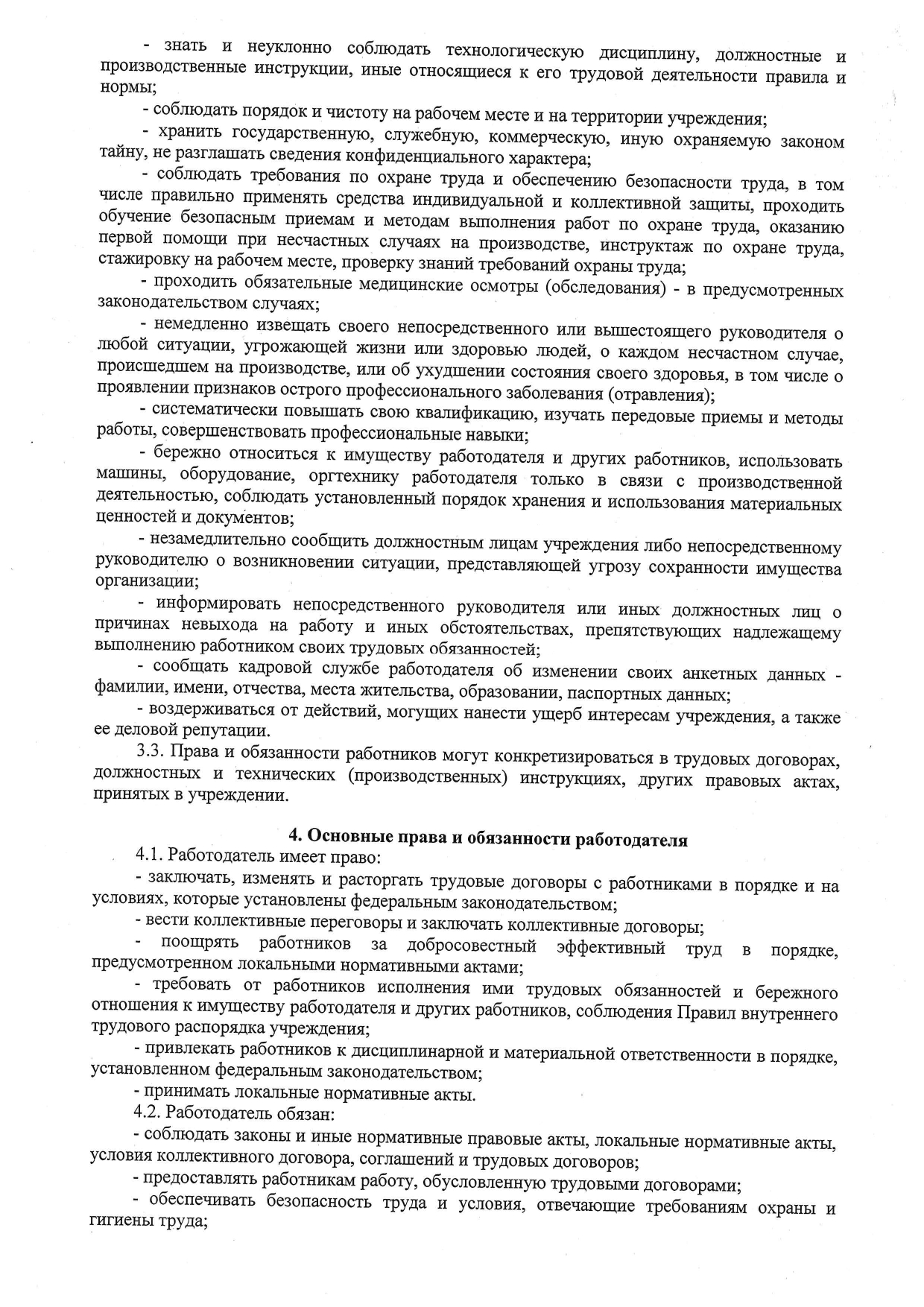 - знать и неуклонно соблюдать технологическую дисциплину, должностные и производственные инструкции, иные относящиеся к его трудовой деятельности правила и нормы;

- соблюдать порядок и чистоту на рабочем месте и на территории учреждения;

- хранить государственную, служебную, коммерческую, иную охраняемую законом тайну, не разглашать сведения конфиденциального характера;

- соблюдать требования по охране труда и обеспечению безопасности труда, в том числе правильно применять средства индивидуальной и коллективной защиты, проходить обучение безопасным приемам и методам выполнения работ по охране труда, оказанию первой помощи при несчастных случаях на производстве, инструктаж по охране труда, стажировку на рабочем месте, проверку знаний требований охраны труда;

- проходить обязательные медицинские осмотры (обследования) - в предусмотренных законодательством случаях;

- немедленно извещать своего непосредственного или вышестоящего руководителя о любой ситуации, угрожающей жизни или здоровью людей, о каждом несчастном случае, происшедшем на производстве, или об ухудшении состояния своего здоровья, в том числе о проявлении признаков острого профессионального заболевания (отравления);

- систематически повышать свою квалификацию, изучать передовые приемы и методы работы, совершенствовать профессиональные навыки;

- бережно относиться к имуществу работодателя и других работников, использовать машины, оборудование, оргтехнику работодателя только в связи с производственной деятельностью, соблюдать установленный порядок хранения и использования материальных ценностей и документов;

- незамедлительно сообщить должностным лицам учреждения либо непосредственному руководителю о возникновении ситуации, представляющей угрозу сохранности имущества организации;

- информировать непосредственного руководителя или иных должностных лиц о причинах невыхода на работу и иных обстоятельствах, препятствующих надлежащему выполнению работником своих трудовых обязанностей;

- сообщать кадровой службе работодателя об изменении своих анкетных данных - фамилии, имени, отчества, места жительства, образовании, паспортных данных;

- воздерживаться от действий, могущих нанести ущерб интересам учреждения, а также ее деловой репутации.

3.3. Права и обязанности работников могут конкретизироваться в трудовых договорах, должностных и технических (производственных) инструкциях, других правовых актах, принятых в учреждении.

4. Основные права и обязанности работодателя

4.1. Работодатель имеет право:

- заключать, изменять и расторгать трудовые договоры с работниками в порядке и на условиях, которые установлены федеральным законодательством;

- вести коллективные переговоры и заключать коллективные договоры;

- поощрять работников за добросовестный эффективный труд в порядке, предусмотренном локальными нормативными актами;

- требовать от работников исполнения ими трудовых обязанностей и бережного отношения к имуществу работодателя и других работников, соблюдения Правил внутреннего трудового распорядка учреждения;

- привлекать работников к дисциплинарной и материальной ответственности в порядке, установленном федеральным законодательством;

- принимать локальные нормативные акты.

4.2. Работодатель обязан:

- соблюдать законы и иные нормативные правовые акты, локальные нормативные акты, условия коллективного договора, соглашений и трудовых договоров;

- предоставлять работникам работу, обусловленную трудовыми договорами;

- обеспечивать безопасность труда и условия, отвечающие требованиям охраны и гигиены труда;